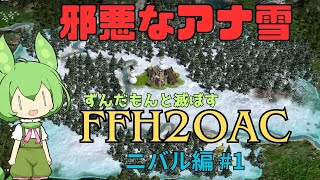 邪悪なアナ雪

ずんだもんと滅ぼす

FFH2OAC

ニバル編 #1